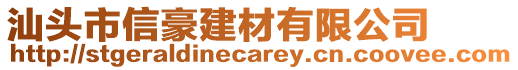 汕头市信豪建材有限公司
http://stgeraldinecarey.cn.coovee.com